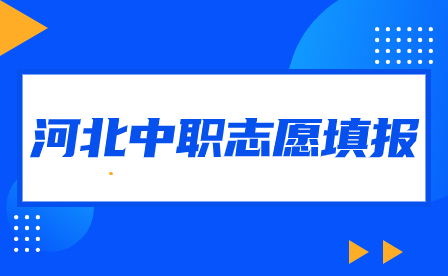 河北中职志愿填报